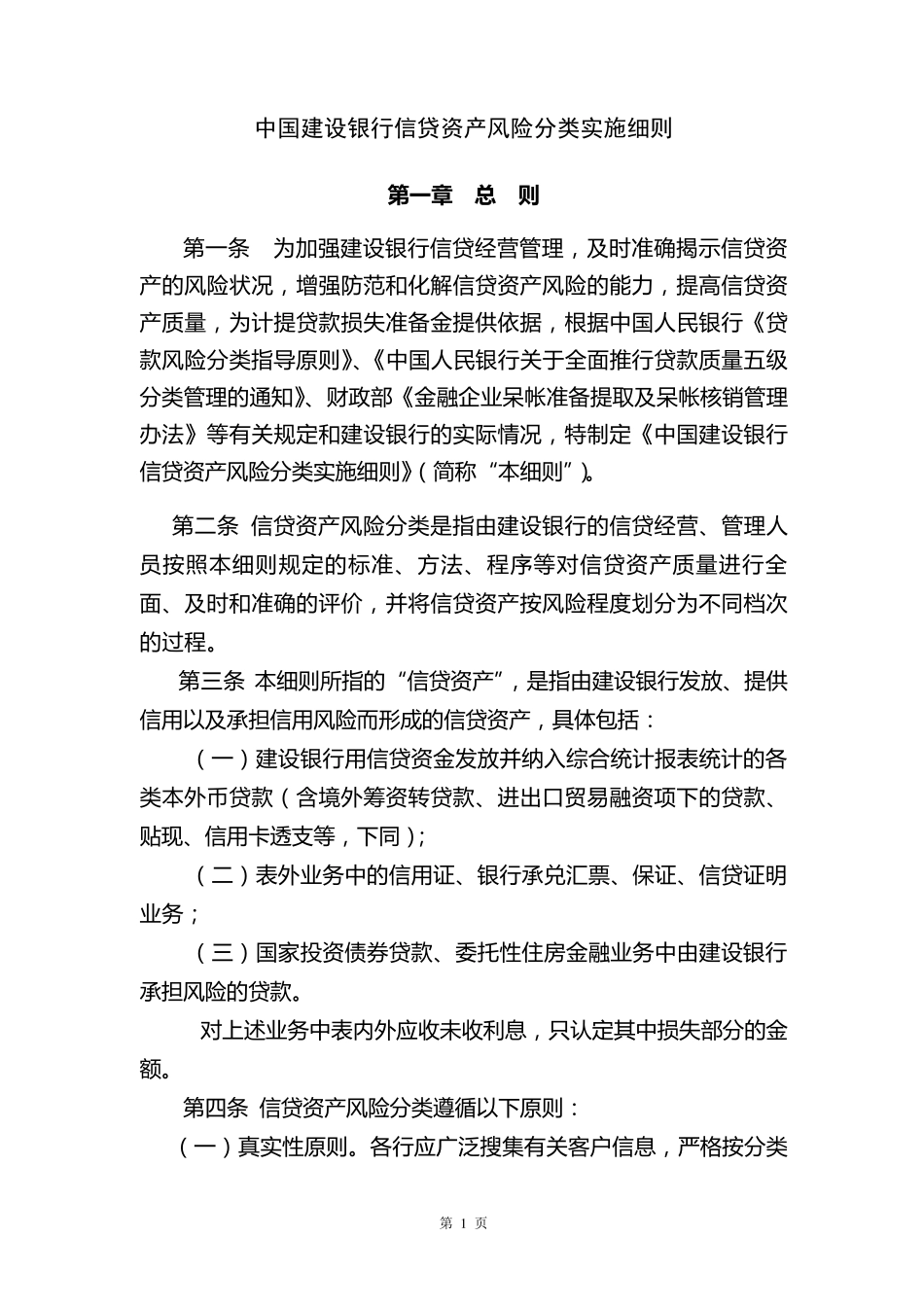 中国建设银行信贷资产风险分类实施细则

第一章　总　则

第一条　为加强建设银行信贷经营管理，及时准确揭示信贷资产的风险状况，增强防范和化解信贷资产风险的能力，提高信贷资产质量，为计提贷款损失准备金提供依据，根据中国人民银行《贷款风险分类指导原则》、《中国人民银行关于全面推行贷款质量五级分类管理的通知》、财政部《金融企业呆帐准备提取及呆帐核销管理办法》等有关规定和建设银行的实际情况，特制定《中国建设银行信贷资产风险分类实施细则》（简称“本细则”）。

第二条 信贷资产风险分类是指由建设银行的信贷经营、管理人员按照本细则规定的标准、方法、程序等对信贷资产质量进行全面、及时和准确的评价，并将信贷资产按风险程度划分为不同档次的过程。

第三条 本细则所指的“信贷资产”，是指由建设银行发放、提供信用以及承担信用风险而形成的信贷资产，具体包括：

（一）建设银行用信贷资金发放并纳入综合统计报表统计的各类本外币贷款（含境外筹资转贷款、进出口贸易融资项下的贷款、贴现、信用卡透支等，下同）;

（二）表外业务中的信用证、银行承兑汇票、保证、信贷证明业务；

（三）国家投资债券贷款、委托性住房金融业务中由建设银行承担风险的贷款。

对上述业务中表内外应收未收利息，只认定其中损失部分的金额。

第四条 信贷资产风险分类遵循以下原则：

（一）真实性原则。各行应广泛搜集有关客户信息，严格按分类

第 1 页